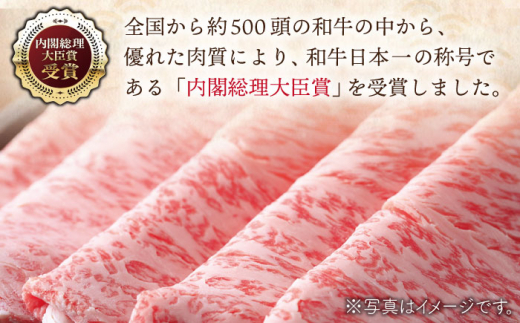 内閣総理
大臣賞
受賞

全国から約500頭の和牛の中から、優れた肉質により、和牛日本一の称号である「内閣総理大臣賞」を受賞しました。

※写真はイメージです。